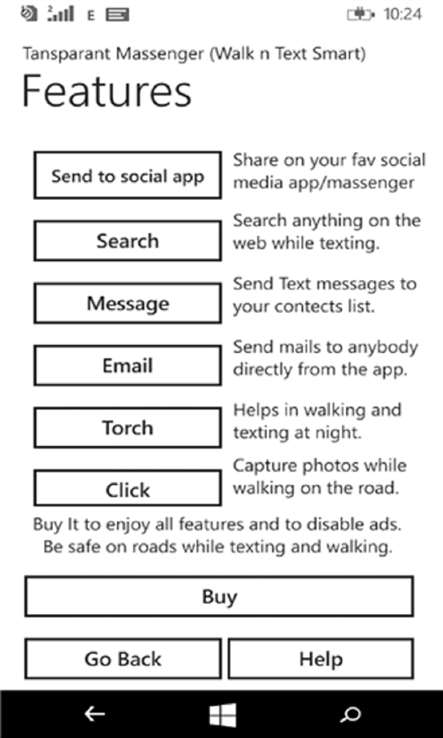 E 10:24

Tansparant Massenger (Walk n Text Smart)

Features

Send to social app
Share on your fav social media app/massenger

Search
Search anything on the web while texting.

Message
Send Text messages to your contects list.

Email
Send mails to anybody directly from the app.

Torch
Helps in walking and texting at night.

Click
Capture photos while walking on the road.

Buy It to enjoy all features and to disable ads.
Be safe on roads while texting and walking.

Buy

Go Back

Help